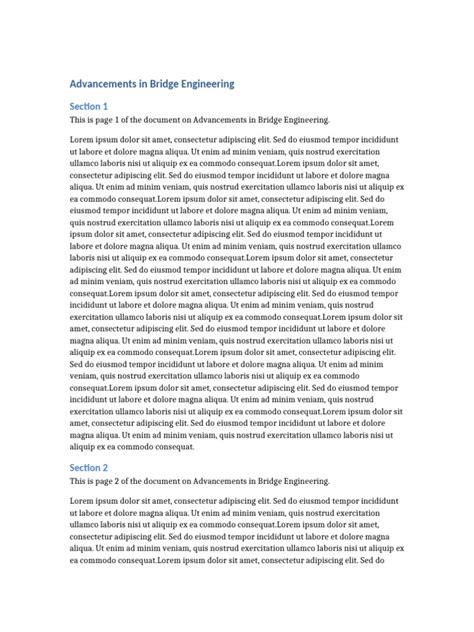 Advancements in Bridge Engineering

Section 1

This is page 1 of the document on Advancements in Bridge Engineering.

Lorem ipsum dolor sit amet, consectetur adipiscing elit. Sed do eiusmod tempor incididunt ut labore et dolore magna aliqua. Ut enim ad minim veniam, quis nostrud exercitation ullamco laboris nisi ut aliquip ex ea commodo consequat.Lorem ipsum dolor sit amet, consectetur adipiscing elit. Sed do eiusmod tempor incididunt ut labore et dolore magna aliqua. Ut enim ad minim veniam, quis nostrud exercitation ullamco laboris nisi ut aliquip ex ea commodo consequat.Lorem ipsum dolor sit amet, consectetur adipiscing elit. Sed do eiusmod tempor incididunt ut labore et dolore magna aliqua. Ut enim ad minim veniam, quis nostrud exercitation ullamco laboris nisi ut aliquip ex ea commodo consequat.Lorem ipsum dolor sit amet, consectetur adipiscing elit. Sed do eiusmod tempor incididunt ut labore et dolore magna aliqua. Ut enim ad minim veniam, quis nostrud exercitation ullamco laboris nisi ut aliquip ex ea commodo consequat.Lorem ipsum dolor sit amet, consectetur adipiscing elit. Sed do eiusmod tempor incididunt ut labore et dolore magna aliqua. Ut enim ad minim veniam, quis nostrud exercitation ullamco laboris nisi ut aliquip ex ea commodo consequat.Lorem ipsum dolor sit amet, consectetur adipiscing elit. Sed do eiusmod tempor incididunt ut labore et dolore magna aliqua. Ut enim ad minim veniam, quis nostrud exercitation ullamco laboris nisi ut aliquip ex ea commodo consequat.Lorem ipsum dolor sit amet, consectetur adipiscing elit. Sed do eiusmod tempor incididunt ut labore et dolore magna aliqua. Ut enim ad minim veniam, quis nostrud exercitation ullamco laboris nisi ut aliquip ex ea commodo consequat.Lorem ipsum dolor sit amet, consectetur adipiscing elit. Sed do eiusmod tempor incididunt ut labore et dolore magna aliqua. Ut enim ad minim veniam, quis nostrud exercitation ullamco laboris nisi ut aliquip ex ea commodo consequat.Lorem ipsum dolor sit amet, consectetur adipiscing elit. Sed do eiusmod tempor incididunt ut labore et dolore magna aliqua. Ut enim ad minim veniam, quis nostrud exercitation ullamco laboris nisi ut aliquip ex ea commodo consequat.Lorem ipsum dolor sit amet, consectetur adipiscing elit. Sed do eiusmod tempor incididunt ut labore et dolore magna aliqua. Ut enim ad minim veniam, quis nostrud exercitation ullamco laboris nisi ut aliquip ex ea commodo consequat.

Section 2

This is page 2 of the document on Advancements in Bridge Engineering.

Lorem ipsum dolor sit amet, consectetur adipiscing elit. Sed do eiusmod tempor incididunt ut labore et dolore magna aliqua. Ut enim ad minim veniam, quis nostrud exercitation ullamco laboris nisi ut aliquip ex ea commodo consequat.Lorem ipsum dolor sit amet, consectetur adipiscing elit. Sed do eiusmod tempor incididunt ut labore et dolore magna aliqua. Ut enim ad minim veniam, quis nostrud exercitation ullamco laboris nisi ut aliquip ex ea commodo consequat.Lorem ipsum dolor sit amet, consectetur adipiscing elit. Sed do